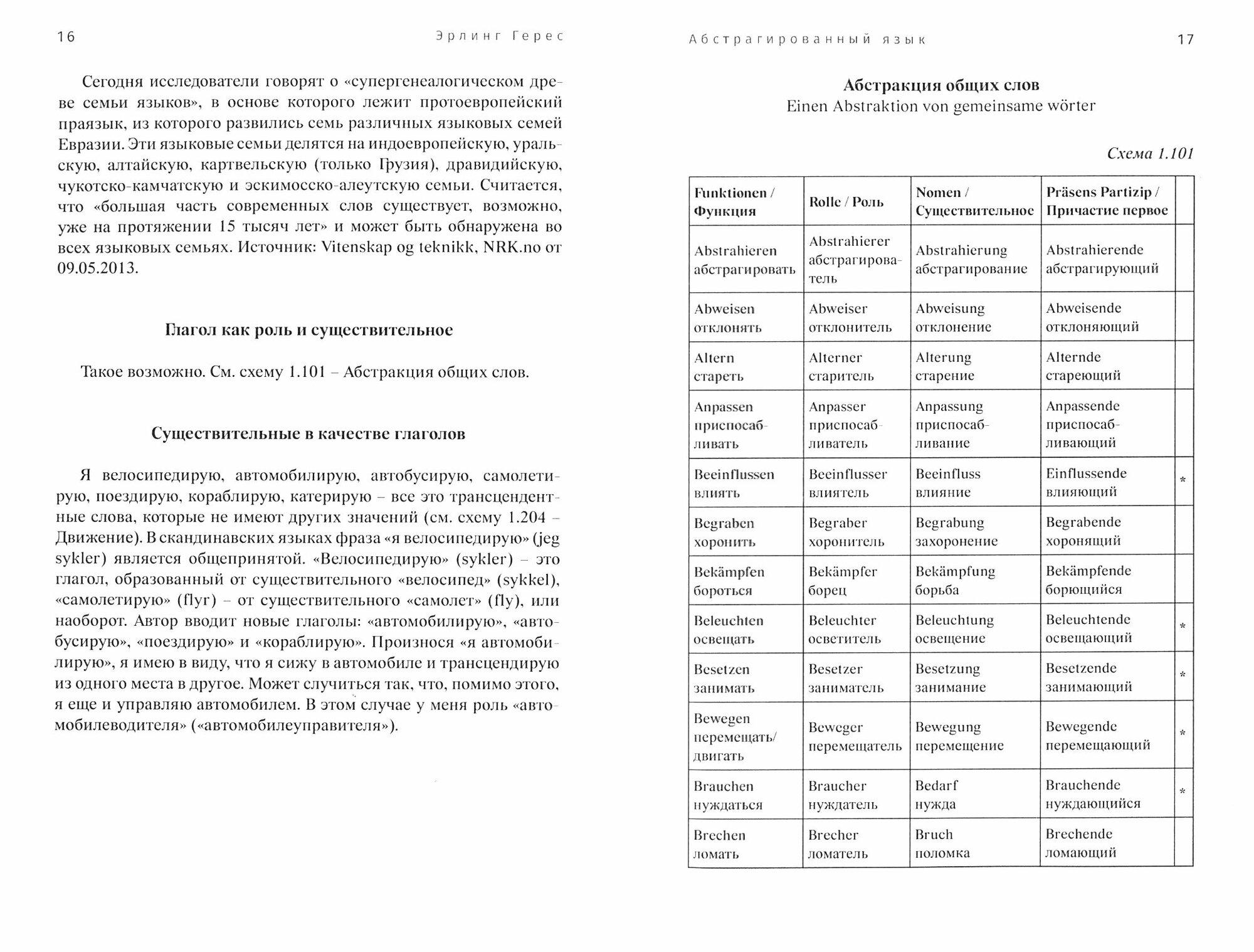 16 Эрлинг Герес

Сегодня исследователи говорят о «супергенеалогическом древе семьи языков», в основе которого лежит протоевропейский праязык, из которого развились семь различных языковых семей Евразии. Эти языковые семьи делятся на индоевропейскую, уральскую, алтайскую, картвельскую (только Грузия), дравидийскую, чукотско-камчатскую и эскимосско-алеутскую семьи. Считается, что «большая часть современных слов существует, возможно, уже на протяжении 15 тысяч лет» и может быть обнаружена во всех языковых семьях. Источник: Vitenskap og teknikk, NRK.no от 09.05.2013.

Глагол как роль и существительное

Такое возможно. См. схему 1.101 – Абстракция общих слов.

Существительные в качестве глаголов

Я велосипедирую, автомобилирую, автобусирую, самолетирую, поездирую, кораблирую, катерирую – все это трансцендентные слова, которые не имеют других значений (см. схему 1.204 – Движение). В скандинавских языках фраза «я велосипедирую» (jeg sykler) является общепринятой. «Велосипедирую» (sykler) – это глагол, образованный от существительного «велосипед» (sykkel), «самолетирую» (flyr) – от существительного «самолет» (fly), или наоборот. Автор вводит новые глаголы: «автомобилирую», «автобусирую», «поездирую» и «кораблирую». Произнося «я автомобилирую», я имею в виду, что я сижу в автомобиле и трансцендирую из одного места в другое. Может случиться так, что, помимо этого, я еще и управляю автомобилем. В этом случае у меня роль «автомобилеводителя» («автомобилеуправителя»).

Абстрагированный язык 17

Абстракция общих слов
Einen Abstraktion von gemeinsame wörter

Схема 1.101

| Funktionen / Функция | Rolle / Роль | Nomen / Существительное | Präsens Partizip / Причастие первое | |
|---|---|---|---|---|
| Abstrahieren абстрагировать | Abstrahierer абстрагирователь | Abstrahierung абстрагирование | Abstrahierende абстрагирующий | |
| Abweisen отклонять | Abweiser отклонитель | Abweisung отклонение | Abweisende отклоняющий | |
| Altern стареть | Alterner старитель | Alterung старение | Alternde стареющий | |
| Anpassen приспосабливать | Anpasser приспосабливатель | Anpassung приспосабливание | Anpassende приспосабливающий | |
| Beeinflussen влиять | Beeinflusser влиятель | Beeinfluss влияние | Einflussende влияющий | * |
| Begraben хоронить | Begraber хоронитель | Begrabung захоронение | Begrabende хоронящий | |
| Bekämpfen бороться | Bekämpfer борец | Bekämpfung борьба | Bekämpfende борющийся | |
| Beleuchten освещать | Beleuchter осветитель | Beleuchtung освещение | Beleuchtende освещающий | * |
| Besetzen занимать | Besetzer заниматель | Besetzung занимание | Besetzende занимающий | * |
| Bewegen перемещать/ двигать | Beweger перемещатель | Bewegung перемещение | Bewegende перемещающий | * |
| Brauchen нуждаться | Braucher нуждатель | Bedarf нужда | Brauchende нуждающийся | * |
| Brechen ломать | Brecher ломатель | Bruch поломка | Brechende ломающий | |